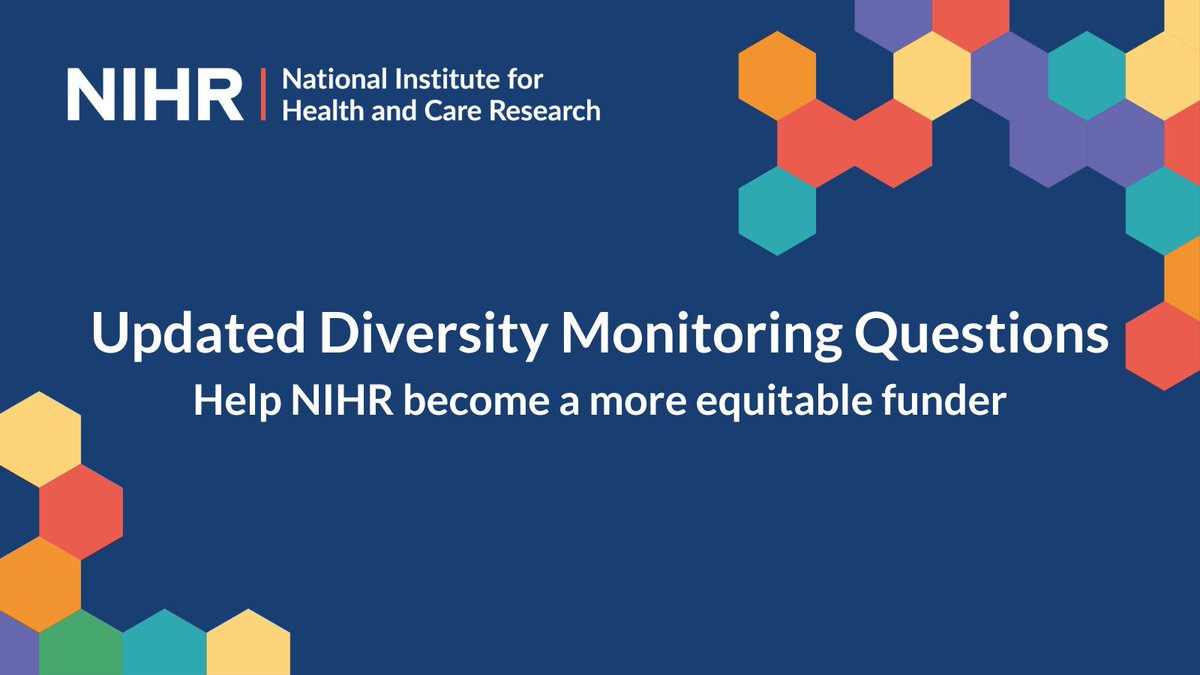 NIHR | National Institute for Health and Care Research

Updated Diversity Monitoring Questions

Help NIHR become a more equitable funder